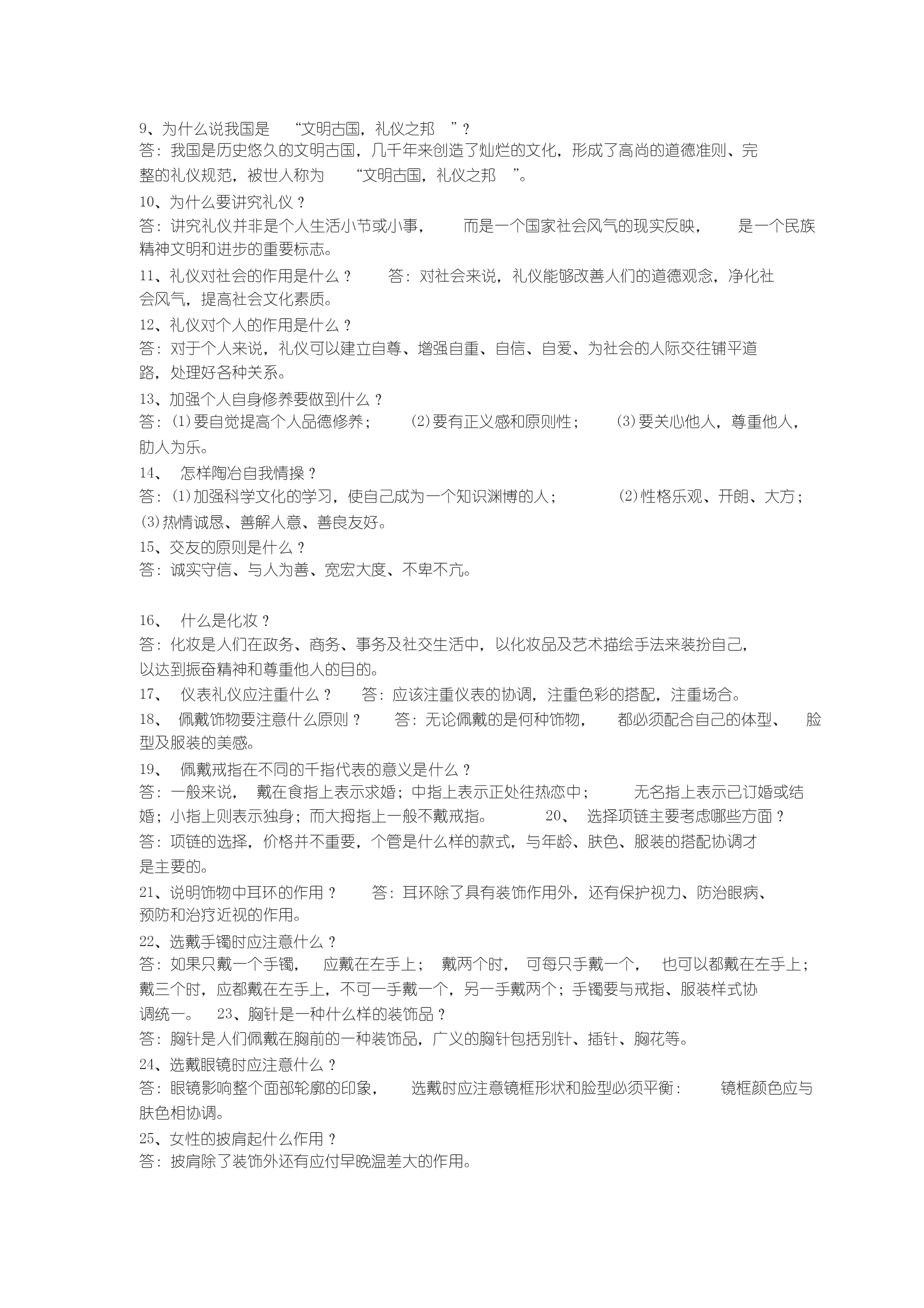 9、为什么说我国是 “文明古国，礼仪之邦 ”？
答：我国是历史悠久的文明古国，几千年来创造了灿烂的文化，形成了高尚的道德准则、完整的礼仪规范，被世人称为 “文明古国，礼仪之邦 ”。
10、为什么要讲究礼仪？
答：讲究礼仪并非是个人生活小节或小事， 而是一个国家社会风气的现实反映， 是一个民族精神文明和进步的重要标志。
11、礼仪对社会的作用是什么？ 答：对社会来说，礼仪能够改善人们的道德观念，净化社会风气，提高社会文化素质。
12、礼仪对个人的作用是什么？
答：对于个人来说，礼仪可以建立自尊、增强自重、自信、自爱、为社会的人际交往铺平道路，处理好各种关系。
13、加强个人自身修养要做到什么？
答：(1)要自觉提高个人品德修养； (2)要有正义感和原则性； (3)要关心他人，尊重他人，助人为乐。
14、 怎样陶冶自我情操？
答：(1)加强科学文化的学习，使自己成为一个知识渊博的人； (2)性格乐观、开朗、大方；(3)热情诚恳、善解人意、善良友好。
15、交友的原则是什么？
答：诚实守信、与人为善、宽宏大度、不卑不亢。

16、 什么是化妆？
答：化妆是人们在政务、商务、事务及社交生活中，以化妆品及艺术描绘手法来装扮自己，以达到振奋精神和尊重他人的目的。
17、 仪表礼仪应注重什么？ 答：应该注重仪表的协调，注重色彩的搭配，注重场合。
18、 佩戴饰物要注意什么原则？ 答：无论佩戴的是何种饰物， 都必须配合自己的体型、 脸型及服装的美感。
19、 佩戴戒指在不同的千指代表的意义是什么？
答：一般来说， 戴在食指上表示求婚；中指上表示正处往热恋中； 无名指上表示已订婚或结婚；小指上则表示独身；而大拇指上一般不戴戒指。 20、 选择项链主要考虑哪些方面？
答：项链的选择，价格并不重要，个管是什么样的款式，与年龄、肤色、服装的搭配协调才是主要的。
21、说明饰物中耳环的作用？ 答：耳环除了具有装饰作用外，还有保护视力、防治眼病、预防和治疗近视的作用。
22、选戴手镯时应注意什么？
答：如果只戴一个手镯， 应戴在左手上； 戴两个时， 可每只手戴一个， 也可以都戴在左手上；戴三个时，应都戴在左手上，不可一手戴一个，另一手戴两个；手镯要与戒指、服装样式协调统一。 23、胸针是一种什么样的装饰品？
答：胸针是人们佩戴在胸前的一种装饰品，广义的胸针包括别针、插针、胸花等。
24、选戴眼镜时应注意什么？
答：眼镜影响整个面部轮廓的印象， 选戴时应注意镜框形状和脸型必须平衡： 镜框颜色应与肤色相协调。
25、女性的披肩起什么作用？
答：披肩除了装饰外还有应付早晚温差大的作用。